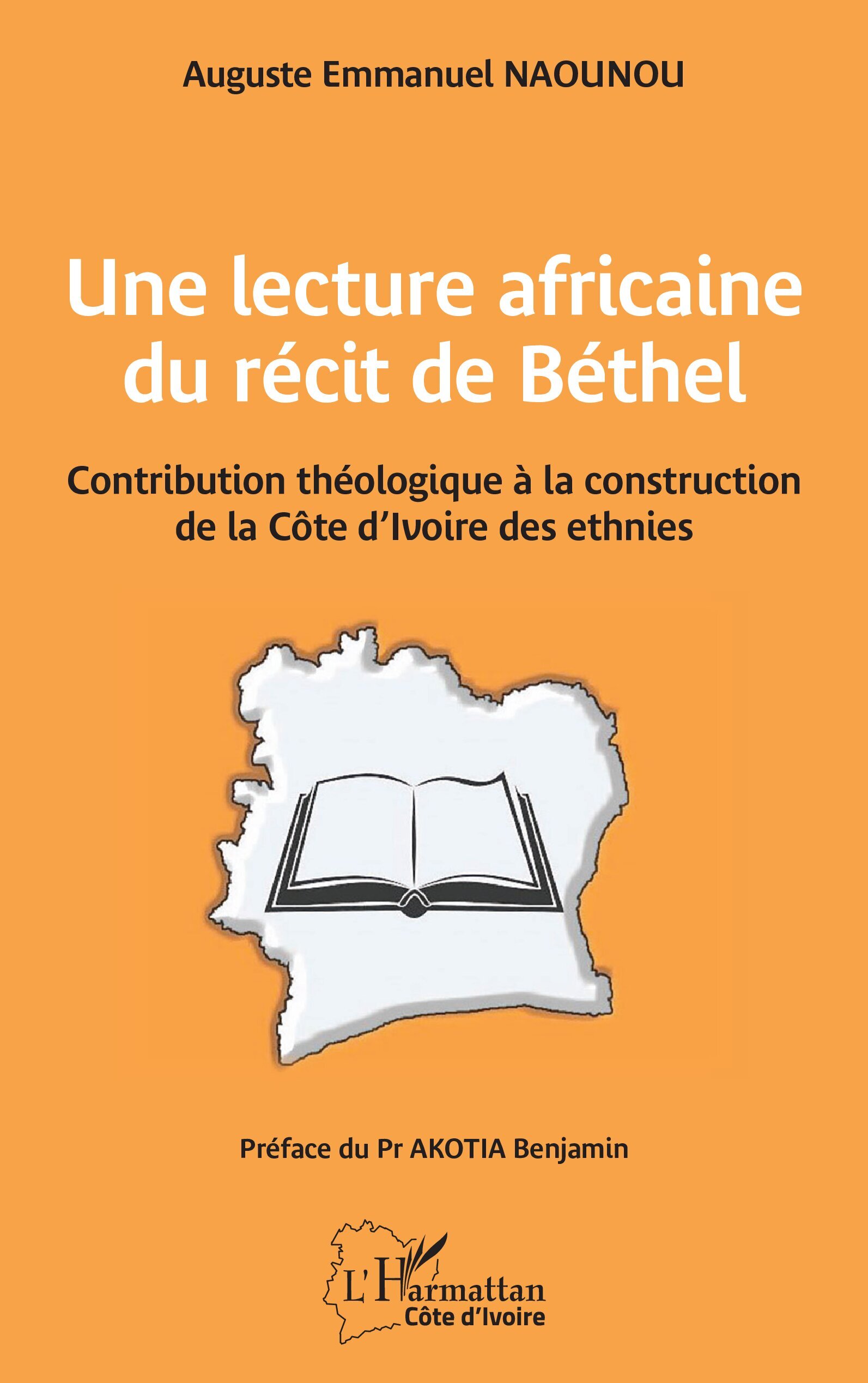 Auguste Emmanuel NAOUNOU

Une lecture africaine du récit de Béthel

Contribution théologique à la construction de la Côte d'Ivoire des ethnies

Préface du Pr AKOTIA Benjamin

L'Harmattan
Côte d'Ivoire